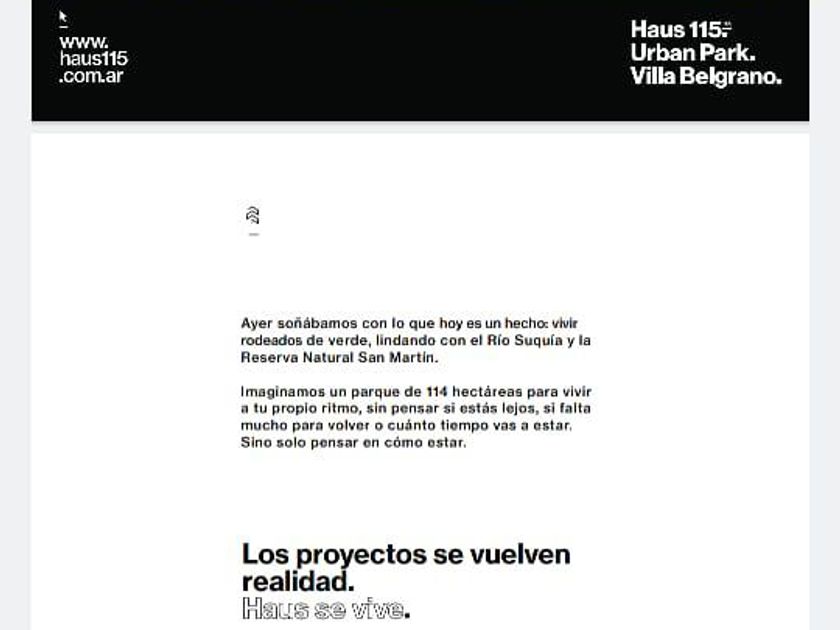 www.
haus115
.com.ar

Haus 115.
Urban Park.
Villa Belgrano.

Ayer soñábamos con lo que hoy es un hecho: vivir rodeados de verde, lindando con el Río Suquía y la Reserva Natural San Martín.

Imaginamos un parque de 114 hectáreas para vivir a tu propio ritmo, sin pensar si estás lejos, si falta mucho para volver o cuánto tiempo vas a estar. Sino solo pensar en cómo estar.

Los proyectos se vuelven realidad.
Haus se vive.